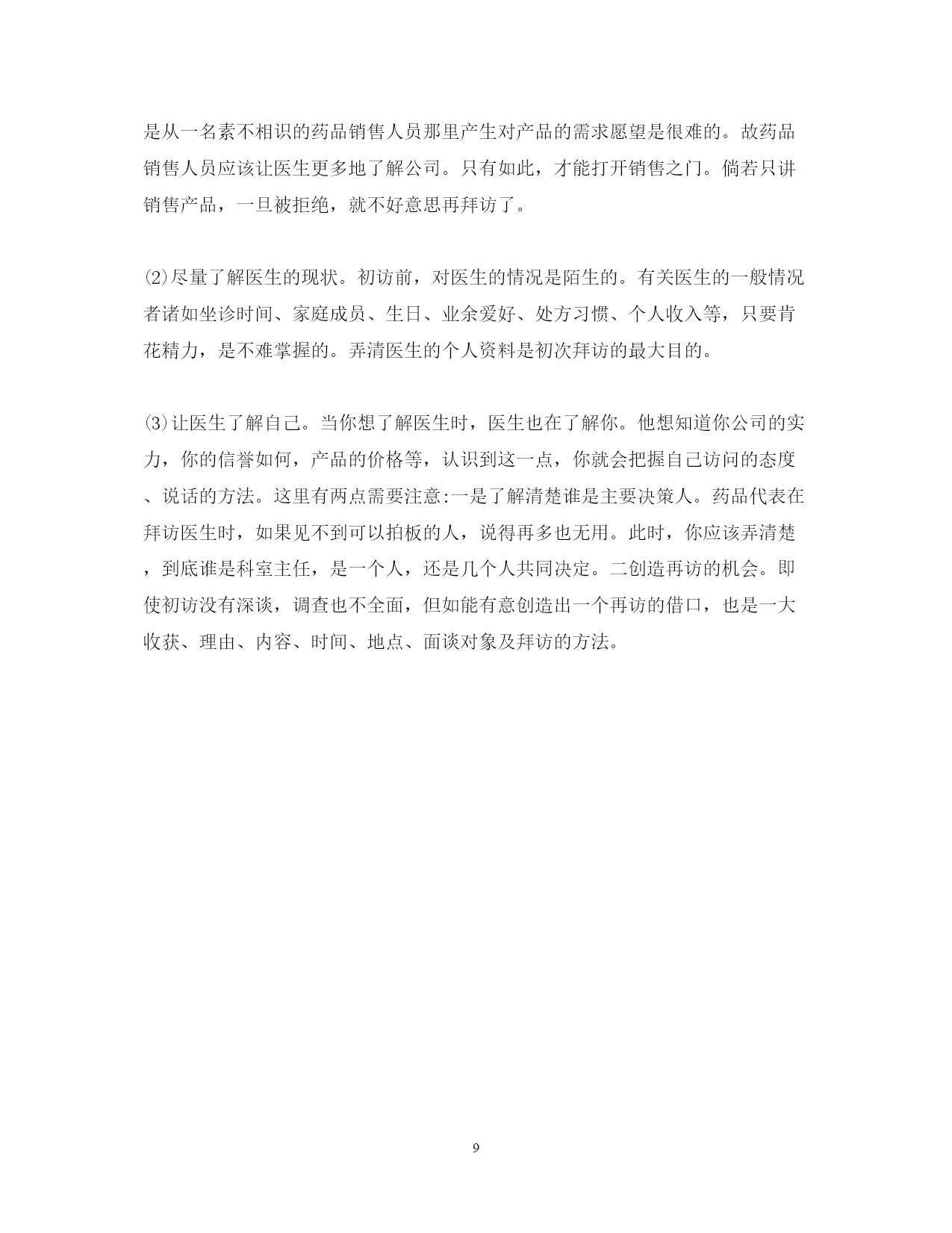 是从一名素不相识的药品销售人员那里产生对产品的需求愿望是很难的。故药品销售人员应该让医生更多地了解公司。只有如此，才能打开销售之门。倘若只讲销售产品，一旦被拒绝，就不好意思再拜访了。

⑵尽量了解医生的现状。初访前，对医生的情况是陌生的。有关医生的一般情况者诸如坐诊时间、家庭成员、生日、业余爱好、处方习惯、个人收入等，只要肯花精力，是不难掌握的。弄清医生的个人资料是初次拜访的最大目的。

⑶让医生了解自己。当你想了解医生时，医生也在了解你。他想知道你公司的实力，你的信誉如何，产品的价格等，认识到这一点，你就会把握自己访问的态度、说话的方法。这里有两点需要注意:一是了解清楚谁是主要决策人。药品代表在拜访医生时，如果见不到可以拍板的人，说得再多也无用。此时，你应该弄清楚，到底谁是科室主任，是一个人，还是几个人共同决定。二创造再访的机会。即使初访没有深谈，调查也不全面，但如能有意创造出一个再访的借口，也是一大收获、理由、内容、时间、地点、面谈对象及拜访的方法。

9